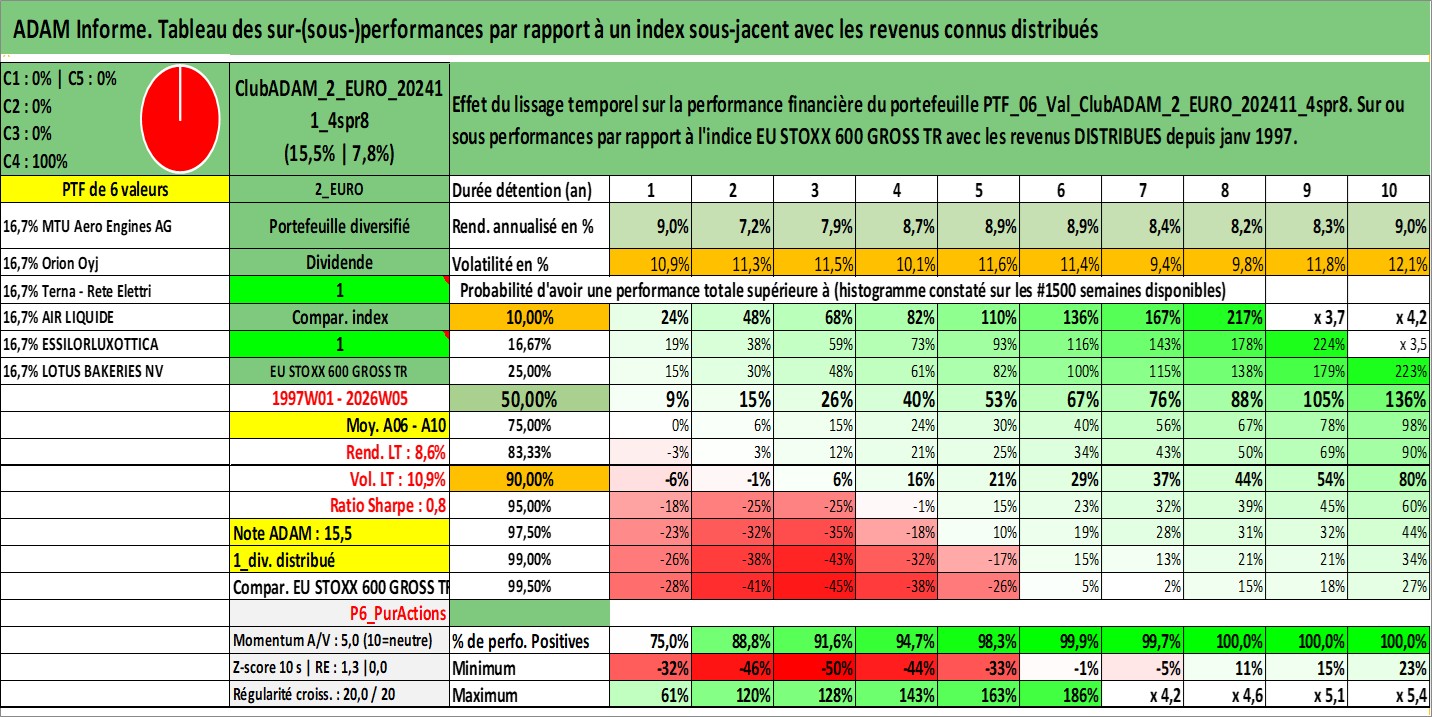 ADAM Informe. Tableau des sur-(sous-)performances par rapport à un index sous-jacent avec les revenus connus distribués

C1 : 0% | C5 : 0%
C2 : 0%
C3 : 0%
C4 : 100%

ClubADAM_2_EURO_202411_4spr8
(15,5% | 7,8%)

Effet du lissage temporel sur la performance financière du portefeuille PTF_06_Val_ClubADAM_2_EURO_202411_4spr8. Sur ou sous performances par rapport à l'indice EU STOXX 600 GROSS TR avec les revenus DISTRIBUES depuis janv 1997.

| PTF de 6 valeurs | 2_EURO | Durée détention (an) | 1 | 2 | 3 | 4 | 5 | 6 | 7 | 8 | 9 | 10 |
|---|---|---|---|---|---|---|---|---|---|---|---|---|
| 16,7% MTU Aero Engines AG | Portefeuille diversifié | Rend. annualisé en % | 9,0% | 7,2% | 7,9% | 8,7% | 8,9% | 8,9% | 8,4% | 8,2% | 8,3% | 9,0% |
| 16,7% Orion Oyj | Dividende | Volatilité en % | 10,9% | 11,3% | 11,5% | 10,1% | 11,6% | 11,4% | 9,4% | 9,8% | 11,8% | 12,1% |
| 16,7% Terna - Rete Elettri | 1 | Probabilité d'avoir une performance totale supérieure à (histogramme constaté sur les #1500 semaines disponibles) | | | | | | | | | | |
| 16,7% AIR LIQUIDE | Compar. index | 10,00% | 24% | 48% | 68% | 82% | 110% | 136% | 167% | 217% | x 3,7 | x 4,2 |
| 16,7% ESSILORLUXOTTICA | 1 | 16,67% | 19% | 38% | 59% | 73% | 93% | 116% | 143% | 178% | 224% | x 3,5 |
| 16,7% LOTUS BAKERIES NV | EU STOXX 600 GROSS TR | 25,00% | 15% | 30% | 48% | 61% | 82% | 100% | 115% | 138% | 179% | 223% |
| | 1997W01 - 2026W05 | 50,00% | 9% | 15% | 26% | 40% | 53% | 67% | 76% | 88% | 105% | 136% |
| | Moy. A06 - A10 | 75,00% | 0% | 6% | 15% | 24% | 30% | 40% | 56% | 67% | 78% | 98% |
| | Rend. LT : 8,6% | 83,33% | -3% | 3% | 12% | 21% | 25% | 34% | 43% | 50% | 69% | 90% |
| | Vol. LT : 10,9% | 90,00% | -6% | -1% | 6% | 16% | 21% | 29% | 37% | 44% | 54% | 80% |
| | Ratio Sharpe : 0,8 | 95,00% | -18% | -25% | -25% | -1% | 15% | 23% | 32% | 39% | 45% | 60% |
| | Note ADAM : 15,5 | 97,50% | -23% | -32% | -35% | -18% | 10% | 19% | 28% | 31% | 32% | 44% |
| | 1_div. distribué | 99,00% | -26% | -38% | -43% | -32% | -17% | 15% | 13% | 21% | 21% | 34% |
| | Compar. EU STOXX 600 GROSS TR | 99,50% | -28% | -41% | -45% | -38% | -26% | 5% | 2% | 15% | 18% | 27% |
| | P6_PurActions | | | | | | | | | | | |
| | Momentum A/V : 5,0 (10=neutre) | % de perfo. Positives | 75,0% | 88,8% | 91,6% | 94,7% | 98,3% | 99,9% | 99,7% | 100,0% | 100,0% | 100,0% |
| | Z-score 10 s \| RE : 1,3 \|0,0 | Minimum | -32% | -46% | -50% | -44% | -33% | -1% | -5% | 11% | 15% | 23% |
| | Régularité croiss. : 20,0 / 20 | Maximum | 61% | 120% | 128% | 143% | 163% | 186% | x 4,2 | x 4,6 | x 5,1 | x 5,4 |